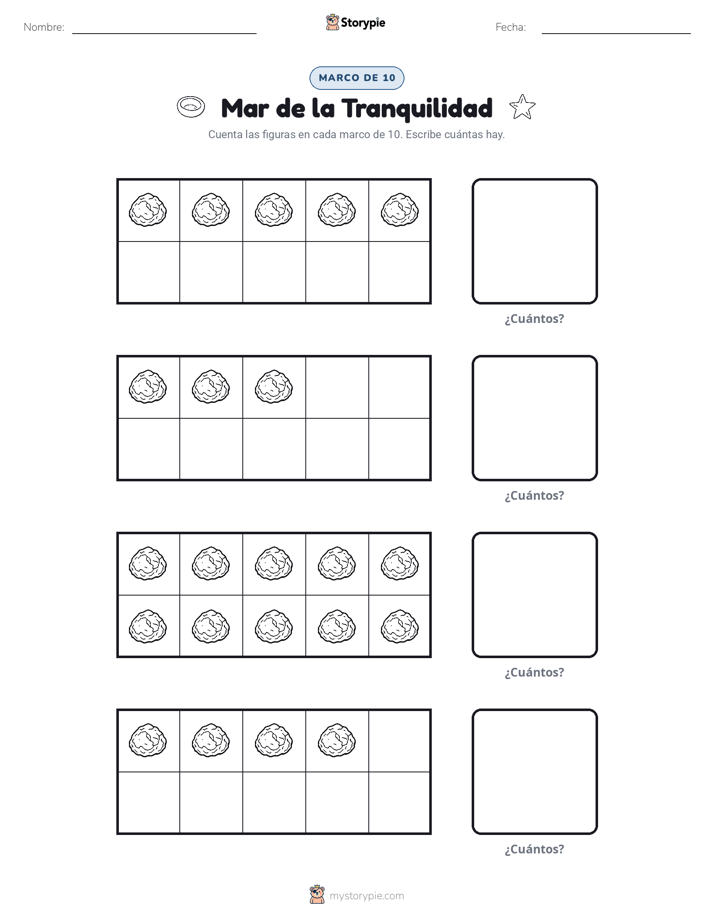 Nombre: ____ Storypie Fecha: ____

MARCO DE 10

Mar de la Tranquilidad

Cuenta las figuras en cada marco de 10. Escribe cuántas hay.

¿Cuántos?

¿Cuántos?

¿Cuántos?

¿Cuántos?

mystorypie.com